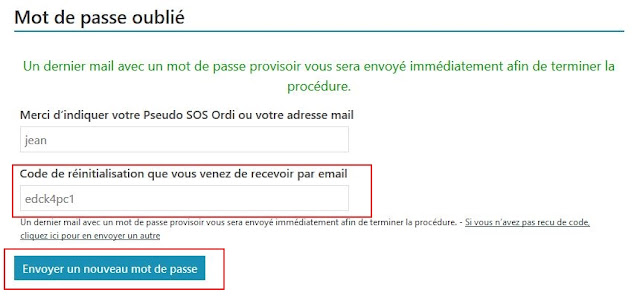 Mot de passe oublié

Un dernier mail avec un mot de passe provisoir vous sera envoyé immédiatement afin de terminer la procédure.

Merci d'indiquer votre Pseudo SOS Ordi ou votre adresse mail

jean

Code de réinitialisation que vous venez de recevoir par email

edck4pc1

Un dernier mail avec un mot de passe provisoir vous sera envoyé immédiatement afin de terminer la procédure. - Si vous n'avez pas recu de code, cliquez ici pour en envoyer un autre

Envoyer un nouveau mot de passe